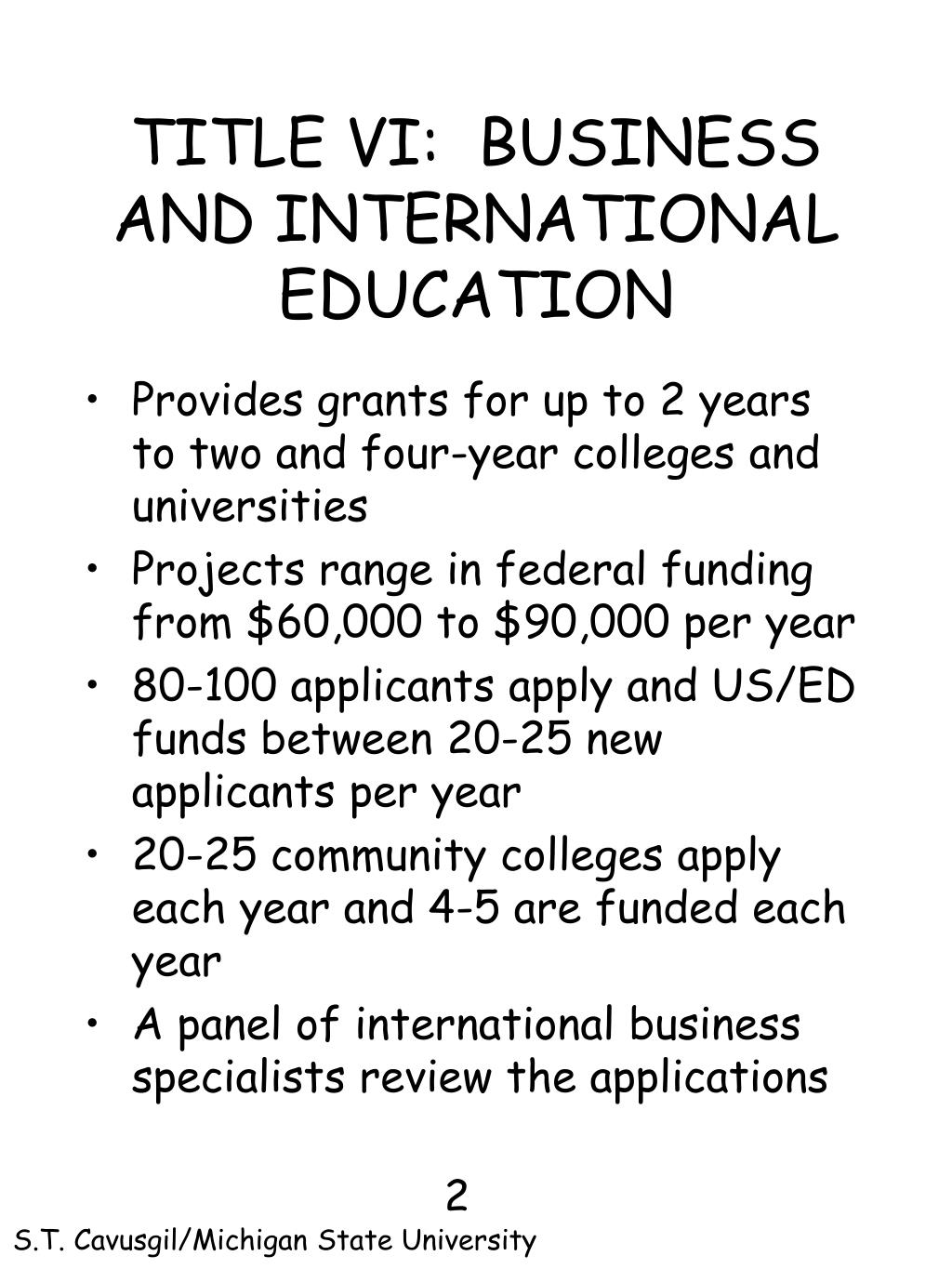 TITLE VI: BUSINESS AND INTERNATIONAL EDUCATION

• Provides grants for up to 2 years to two and four-year colleges and universities
• Projects range in federal funding from \$60,000 to \$90,000 per year
• 80-100 applicants apply and US/ED funds between 20-25 new applicants per year
• 20-25 community colleges apply each year and 4-5 are funded each year
• A panel of international business specialists review the applications

2

S.T. Cavusgil/Michigan State University